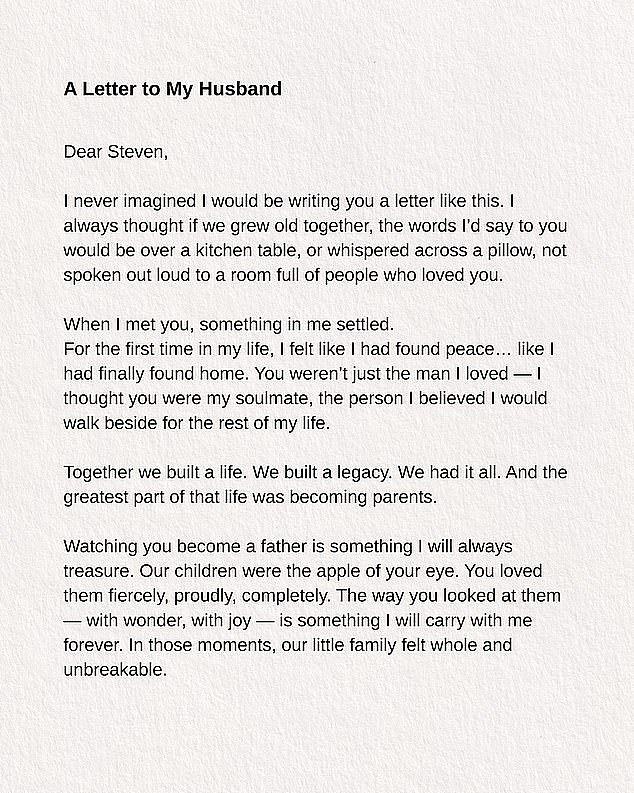 A Letter to My Husband

Dear Steven,

I never imagined I would be writing you a letter like this. I always thought if we grew old together, the words I'd say to you would be over a kitchen table, or whispered across a pillow, not spoken out loud to a room full of people who loved you.

When I met you, something in me settled.
For the first time in my life, I felt like I had found peace… like I had finally found home. You weren't just the man I loved — I thought you were my soulmate, the person I believed I would walk beside for the rest of my life.

Together we built a life. We built a legacy. We had it all. And the greatest part of that life was becoming parents.

Watching you become a father is something I will always treasure. Our children were the apple of your eye. You loved them fiercely, proudly, completely. The way you looked at them — with wonder, with joy — is something I will carry with me forever. In those moments, our little family felt whole and unbreakable.